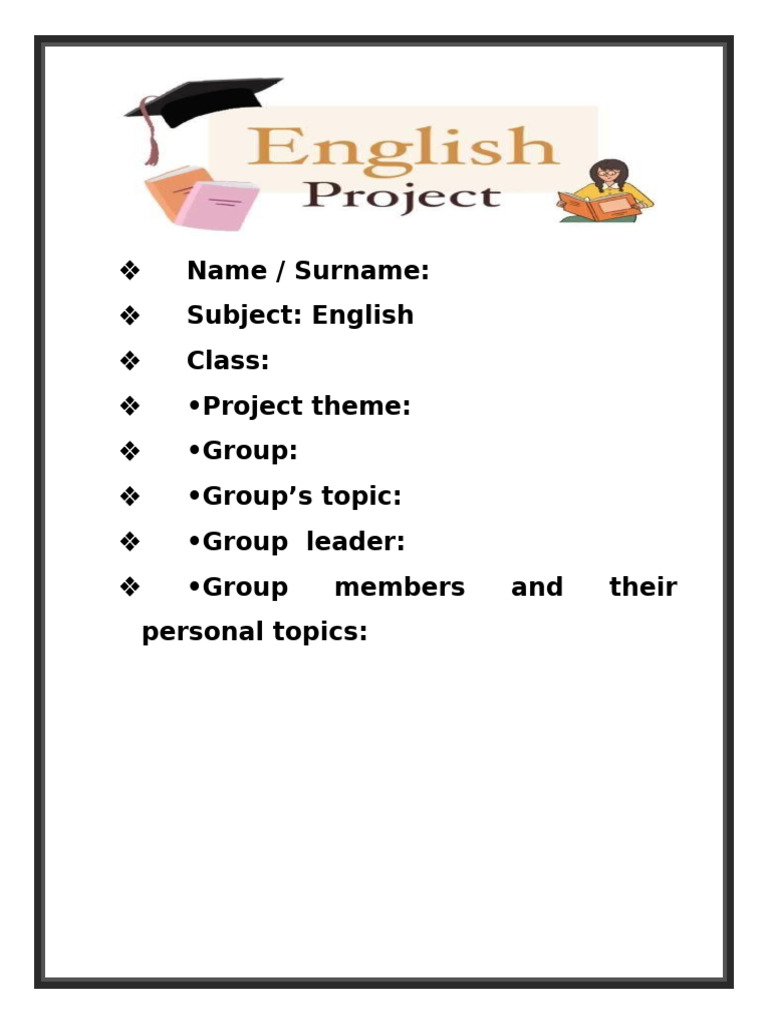 English
Project

❖ Name / Surname:

❖ Subject: English

❖ Class:

❖ •Project theme:

❖ •Group:

❖ •Group's topic:

❖ •Group leader:

❖ •Group members and their personal topics: